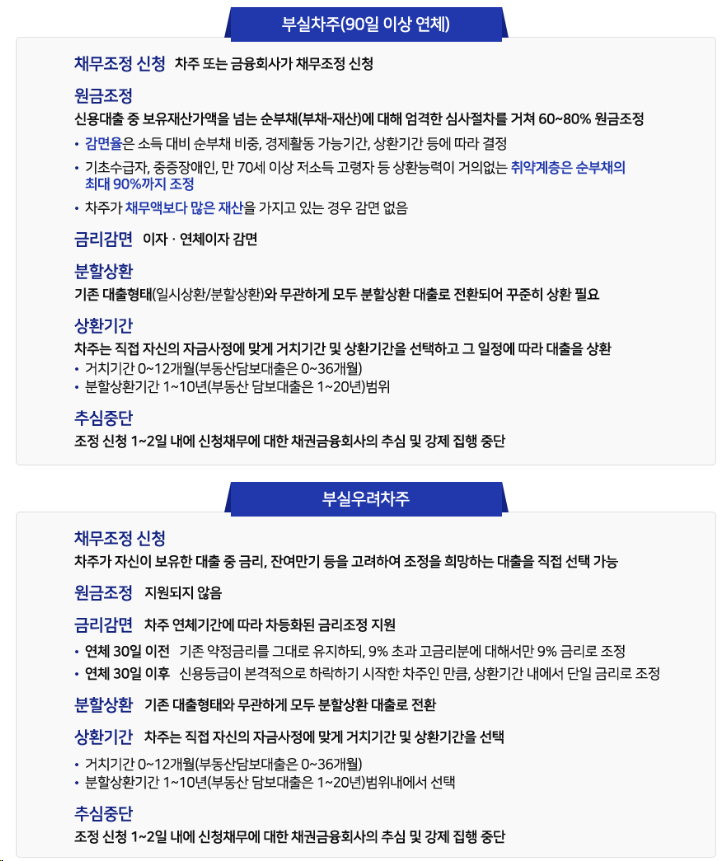 부실차주(90일 이상 연체)

채무조정 신청 차주 또는 금융회사가 채무조정 신청

원금조정
신용대출 중 보유재산가액을 넘는 순부채(부채-재산)에 대해 엄격한 심사절차를 거쳐 60~80% 원금조정

• 감면율은 소득 대비 순부채 비중, 경제활동 가능기간, 상환기간 등에 따라 결정
• 기초수급자, 중증장애인, 만 70세 이상 저소득 고령자 등 상환능력이 거의없는 취약계층은 순부채의 최대 90%까지 조정
• 차주가 채무액보다 많은 재산을 가지고 있는 경우 감면 없음

금리감면 이자 · 연체이자 감면

분할상환
기존 대출형태(일시상환/분할상환)와 무관하게 모두 분할상환 대출로 전환되어 꾸준히 상환 필요

상환기간
차주는 직접 자신의 자금사정에 맞게 거치기간 및 상환기간을 선택하고 그 일정에 따라 대출을 상환
• 거치기간 0~12개월(부동산담보대출은 0~36개월)
• 분할상환기간 1~10년(부동산 담보대출은 1~20년)범위

추심중단
조정 신청 1~2일 내에 신청채무에 대한 채권금융회사의 추심 및 강제 집행 중단

부실우려차주

채무조정 신청
차주가 자신이 보유한 대출 중 금리, 잔여만기 등을 고려하여 조정을 희망하는 대출을 직접 선택 가능

원금조정 지원되지 않음

금리감면 차주 연체기간에 따라 차등화된 금리조정 지원
• 연체 30일 이전 기존 약정금리를 그대로 유지하되, 9% 초과 고금리분에 대해서만 9% 금리로 조정
• 연체 30일 이후 신용등급이 본격적으로 하락하기 시작한 차주인 만큼, 상환기간 내에서 단일 금리로 조정

분할상환 기존 대출형태와 무관하게 모두 분할상환 대출로 전환

상환기간 차주는 직접 자신의 자금사정에 맞게 거치기간 및 상환기간을 선택
• 거치기간 0~12개월(부동산담보대출은 0~36개월)
• 분할상환기간 1~10년(부동산 담보대출은 1~20년)범위내에서 선택

추심중단
조정 신청 1~2일 내에 신청채무에 대한 채권금융회사의 추심 및 강제 집행 중단